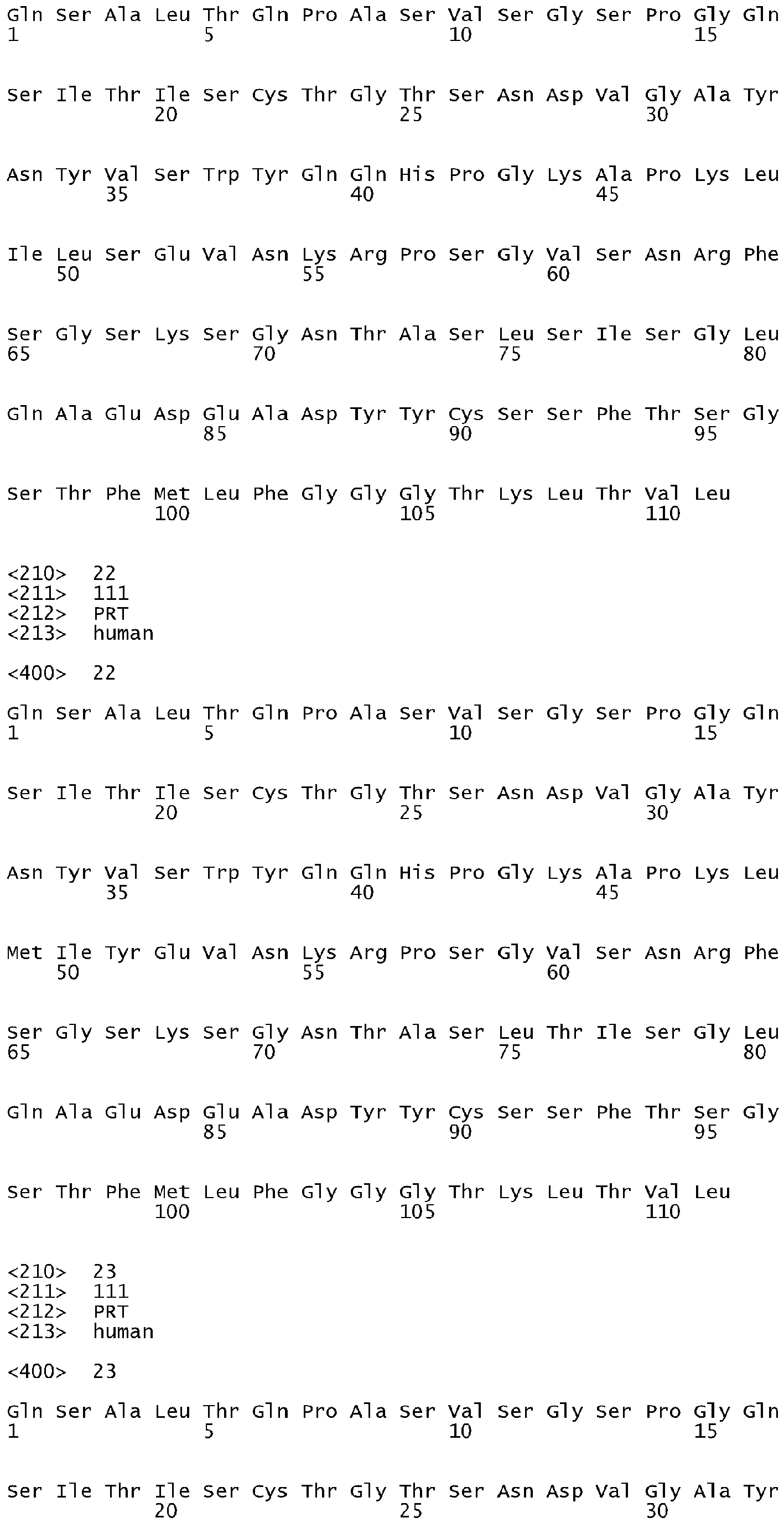 Gln Ser Ala Leu Thr Gln Pro Ala Ser Val Ser Gly Ser Pro Gly Gln
1               5                   10                  15

Ser Ile Thr Ile Ser Cys Thr Gly Thr Ser Asn Asp Val Gly Ala Tyr
            20                  25                  30

Asn Tyr Val Ser Trp Tyr Gln Gln His Pro Gly Lys Ala Pro Lys Leu
        35                  40                  45

Ile Leu Ser Glu Val Asn Lys Arg Pro Ser Gly Val Ser Asn Arg Phe
    50                  55                  60

Ser Gly Ser Lys Ser Gly Asn Thr Ala Ser Leu Ser Ile Ser Gly Leu
65                  70                  75                  80

Gln Ala Glu Asp Glu Ala Asp Tyr Tyr Cys Ser Ser Phe Thr Ser Gly
                85                  90                  95

Ser Thr Phe Met Leu Phe Gly Gly Gly Thr Lys Leu Thr Val Leu
            100                 105                 110

<210> 22
<211> 111
<212> PRT
<213> human

<400> 22

Gln Ser Ala Leu Thr Gln Pro Ala Ser Val Ser Gly Ser Pro Gly Gln
1               5                   10                  15

Ser Ile Thr Ile Ser Cys Thr Gly Thr Ser Asn Asp Val Gly Ala Tyr
            20                  25                  30

Asn Tyr Val Ser Trp Tyr Gln Gln His Pro Gly Lys Ala Pro Lys Leu
        35                  40                  45

Met Ile Tyr Glu Val Asn Lys Arg Pro Ser Gly Val Ser Asn Arg Phe
    50                  55                  60

Ser Gly Ser Lys Ser Gly Asn Thr Ala Ser Leu Thr Ile Ser Gly Leu
65                  70                  75                  80

Gln Ala Glu Asp Glu Ala Asp Tyr Tyr Cys Ser Ser Phe Thr Ser Gly
                85                  90                  95

Ser Thr Phe Met Leu Phe Gly Gly Gly Thr Lys Leu Thr Val Leu
            100                 105                 110

<210> 23
<211> 111
<212> PRT
<213> human

<400> 23

Gln Ser Ala Leu Thr Gln Pro Ala Ser Val Ser Gly Ser Pro Gly Gln
1               5                   10                  15

Ser Ile Thr Ile Ser Cys Thr Gly Thr Ser Asn Asp Val Gly Ala Tyr
            20                  25                  30